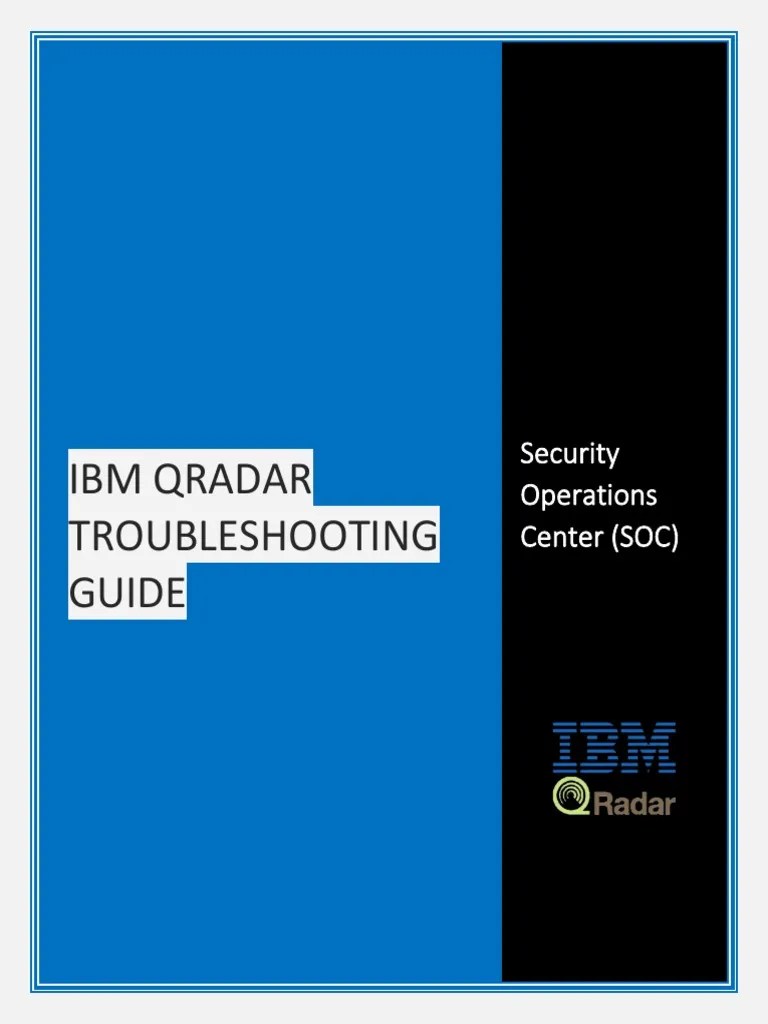 IBM QRADAR TROUBLESHOOTING GUIDE

Security Operations Center (SOC)

IBM

QRadar